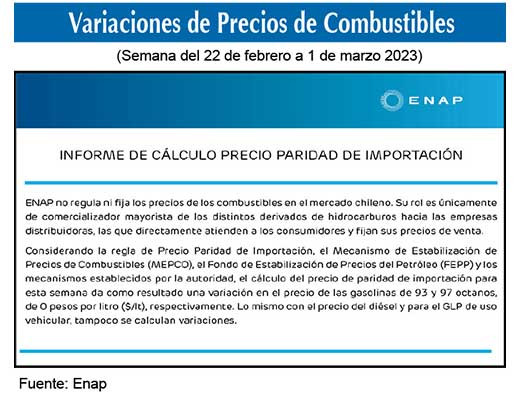 Variaciones de Precios de Combustibles

(Semana del 22 de febrero a 1 de marzo 2023)

ENAP

INFORME DE CÁLCULO PRECIO PARIDAD DE IMPORTACIÓN

ENAP no regula ni fija los precios de los combustibles en el mercado chileno. Su rol es únicamente de comercializador mayorista de los distintos derivados de hidrocarburos hacia las empresas distribuidoras, las que directamente atienden a los consumidores y fijan sus precios de venta.

Considerando la regla de Precio Paridad de Importación, el Mecanismo de Estabilización de Precios de Combustibles (MEPCO), el Fondo de Estabilización de Precios del Petróleo (FEPP) y los mecanismos establecidos por la autoridad, el cálculo del precio de paridad de importación para esta semana da como resultado una variación en el precio de las gasolinas de 93 y 97 octanos, de 0 pesos por litro ($/lt), respectivamente. Lo mismo con el precio del diésel y para el GLP de uso vehicular, tampoco se calculan variaciones.

Fuente: Enap